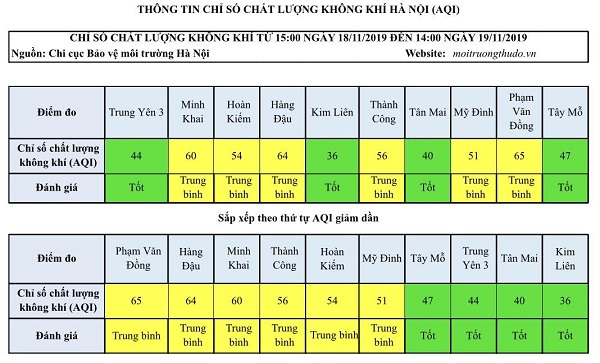 THÔNG TIN CHỈ SỐ CHẤT LƯỢNG KHÔNG KHÍ HÀ NỘI (AQI)

CHỈ SỐ CHẤT LƯỢNG KHÔNG KHÍ TỪ 15:00 NGÀY 18/11/2019 ĐẾN 14:00 NGÀY 19/11/2019

Nguồn: Chi cục Bảo vệ môi trường Hà Nội Website: moitruongthudo.vn

| Điểm đo | Trung Yên 3 | Minh Khai | Hoàn Kiếm | Hàng Đậu | Kim Liên | Thành Công | Tân Mai | Mỹ Đình | Phạm Văn Đồng | Tây Mỗ |
|---|---|---|---|---|---|---|---|---|---|---|
| Chỉ số chất lượng không khí (AQI) | 44 | 60 | 54 | 64 | 36 | 56 | 40 | 51 | 65 | 47 |
| Đánh giá | Tốt | Trung bình | Trung bình | Trung bình | Tốt | Trung bình | Tốt | Trung bình | Trung bình | Tốt |

Sắp xếp theo thứ tự AQI giảm dần

| Điểm đo | Phạm Văn Đồng | Hàng Đậu | Minh Khai | Thành Công | Hoàn Kiếm | Mỹ Đình | Tây Mỗ | Trung Yên 3 | Tân Mai | Kim Liên |
|---|---|---|---|---|---|---|---|---|---|---|
| Chỉ số chất lượng không khí (AQI) | 65 | 64 | 60 | 56 | 54 | 51 | 47 | 44 | 40 | 36 |
| Đánh giá | Trung bình | Trung bình | Trung bình | Trung bình | Trung bình | Trung bình | Tốt | Tốt | Tốt | Tốt |